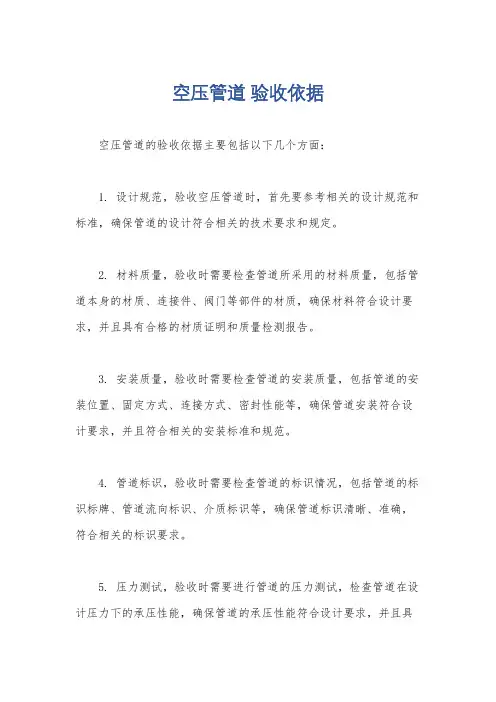 空压管道 验收依据

空压管道的验收依据主要包括以下几个方面：

1. 设计规范，验收空压管道时，首先要参考相关的设计规范和标准，确保管道的设计符合相关的技术要求和规定。

2. 材料质量，验收时需要检查管道所采用的材料质量，包括管道本身的材质、连接件、阀门等部件的材质，确保材料符合设计要求，并且具有合格的材质证明和质量检测报告。

3. 安装质量，验收时需要检查管道的安装质量，包括管道的安装位置、固定方式、连接方式、密封性能等，确保管道安装符合设计要求，并且符合相关的安装标准和规范。

4. 管道标识，验收时需要检查管道的标识情况，包括管道的标识标牌、管道流向标识、介质标识等，确保管道标识清晰、准确，符合相关的标识要求。

5. 压力测试，验收时需要进行管道的压力测试，检查管道在设计压力下的承压性能，确保管道的承压性能符合设计要求，并且具